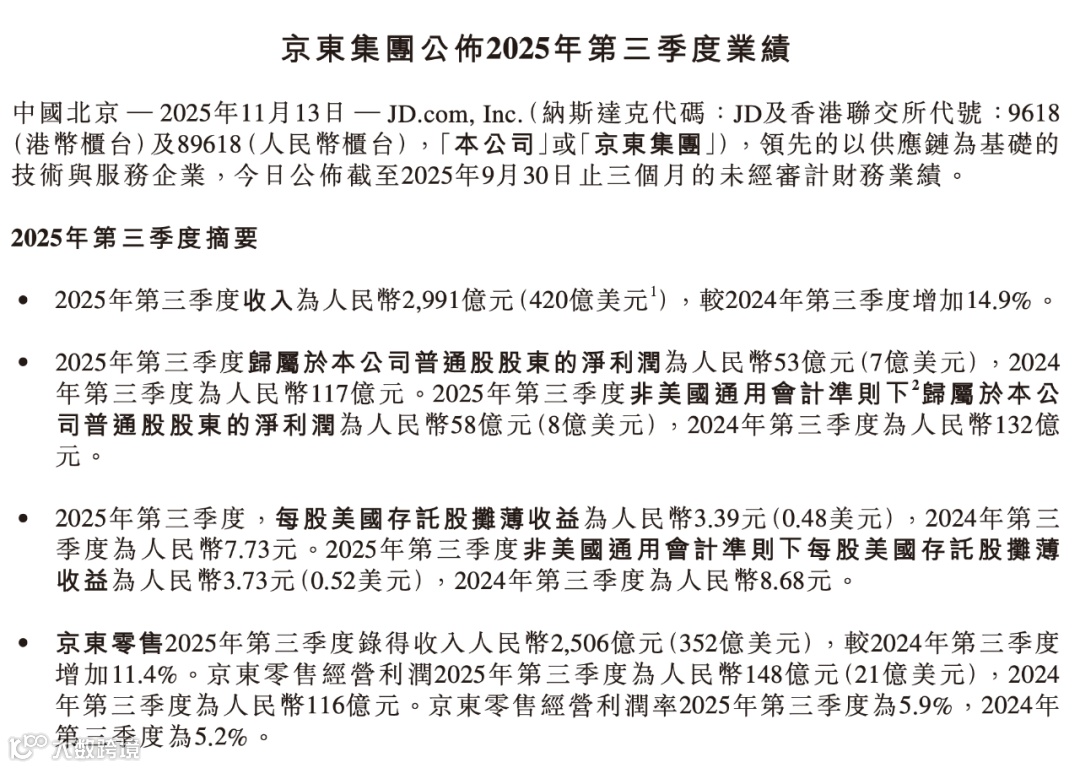 京東集團公佈2025年第三季度業績

中國北京 — 2025年11月13日 — JD.com, Inc.（納斯達克代碼：JD及香港聯交所代號：9618（港幣櫃台）及89618（人民幣櫃台），「本公司」或「京東集團」），領先的以供應鏈為基礎的技術與服務企業，今日公佈截至2025年9月30日止三個月的未經審計財務業績。

2025年第三季度摘要

• 2025年第三季度收入為人民幣2,991億元（420億美元$^1$），較2024年第三季度增加14.9%。

• 2025年第三季度歸屬於本公司普通股股東的淨利潤為人民幣53億元（7億美元），2024年第三季度為人民幣117億元。2025年第三季度非美國通用會計準則下$^2$歸屬於本公司普通股股東的淨利潤為人民幣58億元（8億美元），2024年第三季度為人民幣132億元。

• 2025年第三季度，每股美國存託股攤薄收益為人民幣3.39元（0.48美元），2024年第三季度為人民幣7.73元。2025年第三季度非美國通用會計準則下每股美國存託股攤薄收益為人民幣3.73元（0.52美元），2024年第三季度為人民幣8.68元。

• 京東零售2025年第三季度錄得收入人民幣2,506億元（352億美元），較2024年第三季度增加11.4%。京東零售經營利潤2025年第三季度為人民幣148億元（21億美元），2024年第三季度為人民幣116億元。京東零售經營利潤率2025年第三季度為5.9%，2024年第三季度為5.2%。

八數跨境